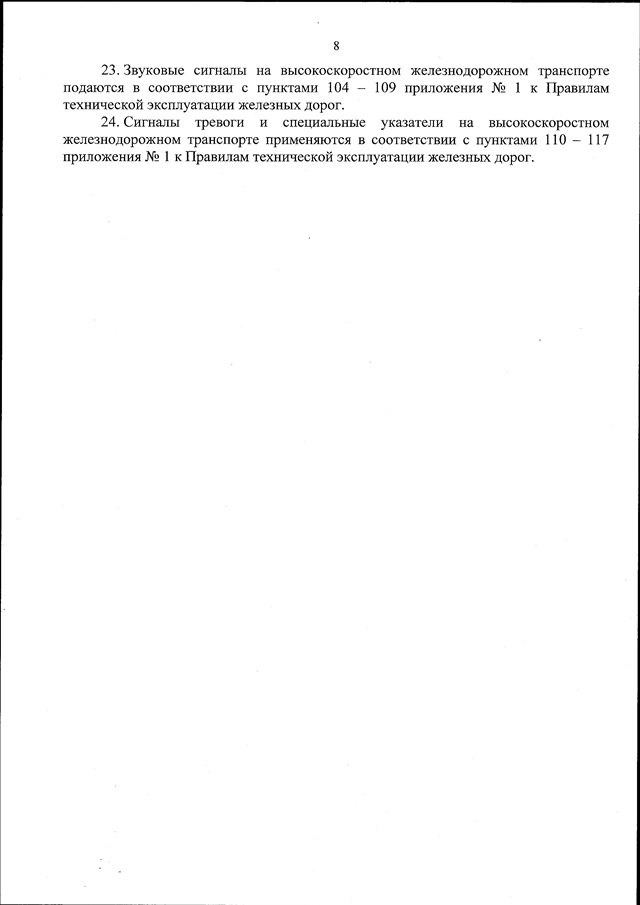 8

23. Звуковые сигналы на высокоскоростном железнодорожном транспорте подаются в соответствии с пунктами 104 – 109 приложения № 1 к Правилам технической эксплуатации железных дорог.

24. Сигналы тревоги и специальные указатели на высокоскоростном железнодорожном транспорте применяются в соответствии с пунктами 110 – 117 приложения № 1 к Правилам технической эксплуатации железных дорог.